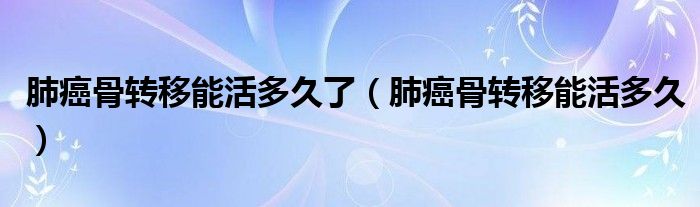 肺癌骨转移能活多久了（肺癌骨转移能活多久）